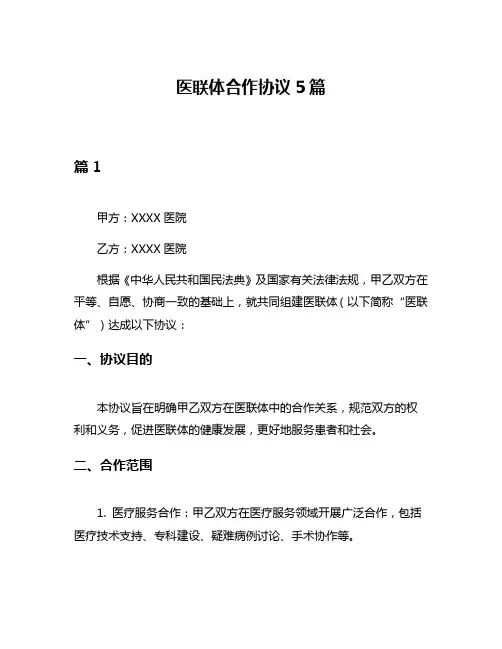 医联体合作协议 5 篇

篇 1

甲方：XXXX 医院

乙方：XXXX 医院

根据《中华人民共和国民法典》及国家有关法律法规，甲乙双方在平等、自愿、协商一致的基础上，就共同组建医联体（以下简称“医联体”）达成以下协议：

一、协议目的

本协议旨在明确甲乙双方在医联体中的合作关系，规范双方的权利和义务，促进医联体的健康发展，更好地服务患者和社会。

二、合作范围

1. 医疗服务合作：甲乙双方在医疗服务领域开展广泛合作，包括医疗技术支持、专科建设、疑难病例讨论、手术协作等。